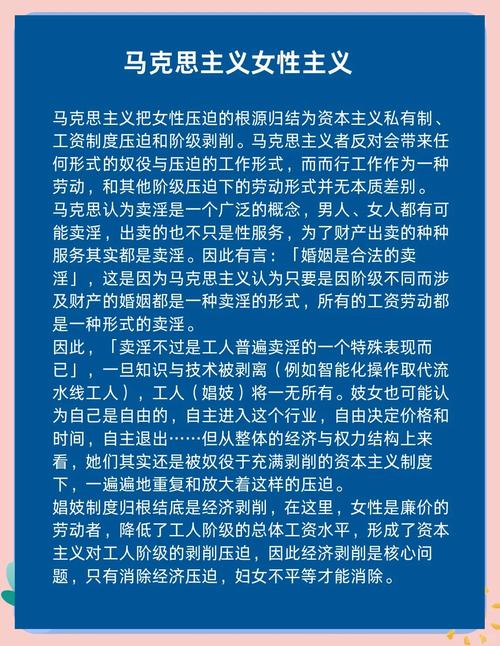 马克思主义女性主义

马克思主义把女性压迫的根源归结为资本主义私有制、工资制度压迫和阶级剥削。马克思主义者反对会带来任何形式的奴役与压迫的工作形式，而而行工作作为一种劳动，和其他阶级压迫下的劳动形式并无本质差别。
马克思认为卖淫是一个广泛的概念，男人、女人都有可能卖淫，出卖的也不只是性服务，为了财产出卖的种种服务其实都是卖淫。因此有言：「婚姻是合法的卖淫」，这是因为马克思主义认为只要是因阶级不同而涉及财产的婚姻都是一种卖淫的形式，所有的工资劳动都是一种形式的卖淫。
因此，「卖淫不过是工人普遍卖淫的一个特殊表现而已」，一旦知识与技术被剥离（例如智能化操作取代流水线工人），工人（娼妓）将一无所有。妓女也可能认为自己是自由的，自主进入这个行业，自由决定价格和时间，自主退出……但从整体的经济与权力结构上来看，她们其实还是被奴役于充满剥削的资本主义制度下，一遍遍地重复和放大着这样的压迫。
娼妓制度归根结底是经济剥削，在这里，女性是廉价的劳动者，降低了工人阶级的总体工资水平，形成了资本主义对工人阶级的剥削压迫，因此经济剥削是核心问题，只有消除经济压迫，妇女不平等才能消除。